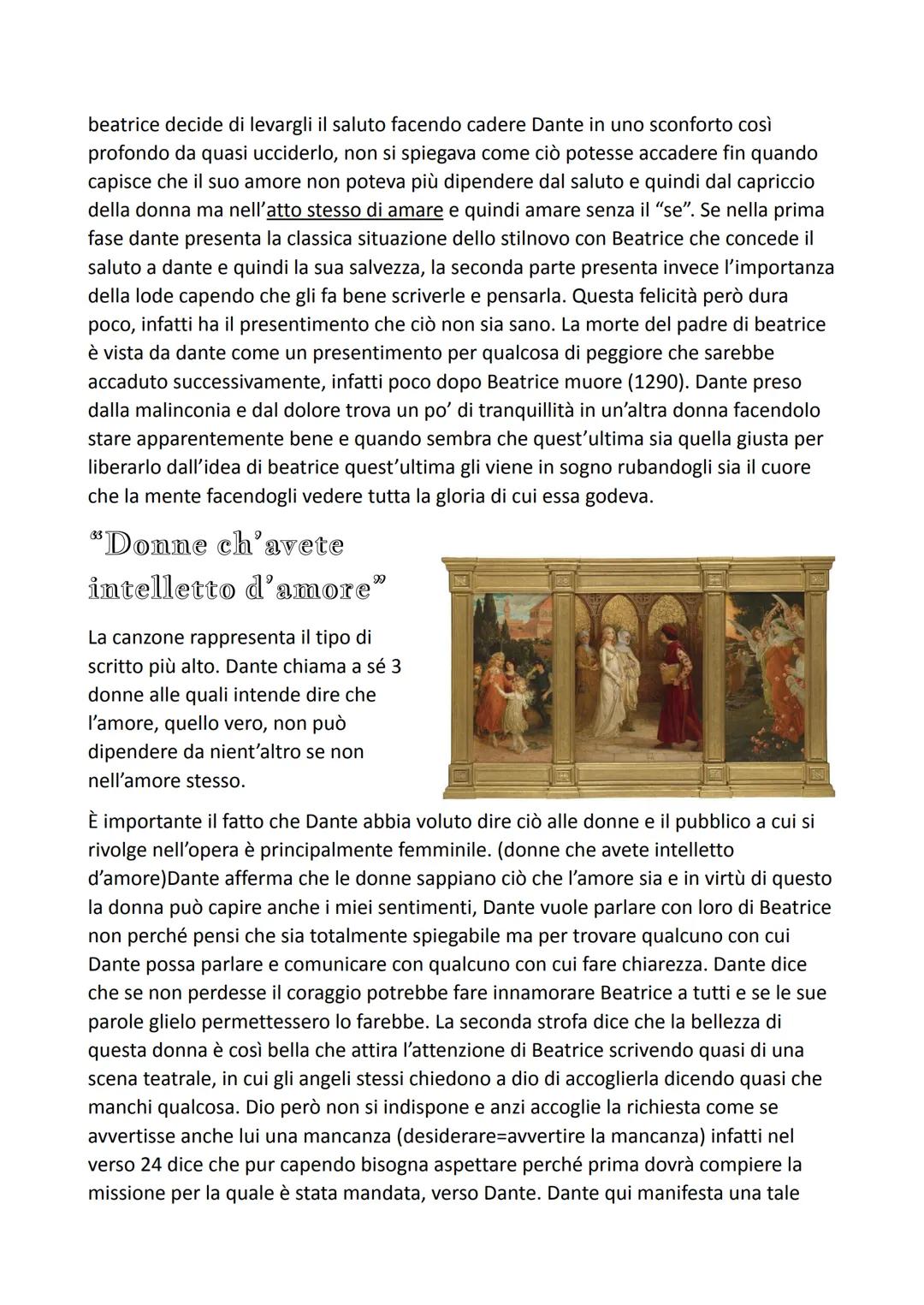 beatrice decide di levargli il saluto facendo cadere Dante in uno sconforto così profondo da quasi ucciderlo, non si spiegava come ciò potesse accadere fin quando capisce che il suo amore non poteva più dipendere dal saluto e quindi dal capriccio della donna ma nell'atto stesso di amare e quindi amare senza il "se". Se nella prima fase dante presenta la classica situazione dello stilnovo con Beatrice che concede il saluto a dante e quindi la sua salvezza, la seconda parte presenta invece l'importanza della lode capendo che gli fa bene scriverle e pensarla. Questa felicità però dura poco, infatti ha il presentimento che ciò non sia sano. La morte del padre di beatrice è vista da dante come un presentimento per qualcosa di peggiore che sarebbe accaduto successivamente, infatti poco dopo Beatrice muore (1290). Dante preso dalla malinconia e dal dolore trova un po' di tranquillità in un'altra donna facendolo stare apparentemente bene e quando sembra che quest'ultima sia quella giusta per liberarlo dall'idea di beatrice quest'ultima gli viene in sogno rubandogli sia il cuore che la mente facendogli vedere tutta la gloria di cui essa godeva.

"Donne ch'avete intelletto d'amore"

La canzone rappresenta il tipo di scritto più alto. Dante chiama a sé 3 donne alle quali intende dire che l'amore, quello vero, non può dipendere da nient'altro se non nell'amore stesso.

È importante il fatto che Dante abbia voluto dire ciò alle donne e il pubblico a cui si rivolge nell'opera è principalmente femminile. (donne che avete intelletto d'amore)Dante afferma che le donne sappiano ciò che l'amore sia e in virtù di questo la donna può capire anche i miei sentimenti, Dante vuole parlare con loro di Beatrice non perché pensi che sia totalmente spiegabile ma per trovare qualcuno con cui Dante possa parlare e comunicare con qualcuno con cui fare chiarezza. Dante dice che se non perdesse il coraggio potrebbe fare innamorare Beatrice a tutti e se le sue parole glielo permettessero lo farebbe. La seconda strofa dice che la bellezza di questa donna è così bella che attira l'attenzione di Beatrice scrivendo quasi di una scena teatrale, in cui gli angeli stessi chiedono a dio di accoglierla dicendo quasi che manchi qualcosa. Dio però non si indispone e anzi accoglie la richiesta come se avvertisse anche lui una mancanza (desiderare=avvertire la mancanza) infatti nel verso 24 dice che pur capendo bisogna aspettare perché prima dovrà compiere la missione per la quale è stata mandata, verso Dante. Dante qui manifesta una tale